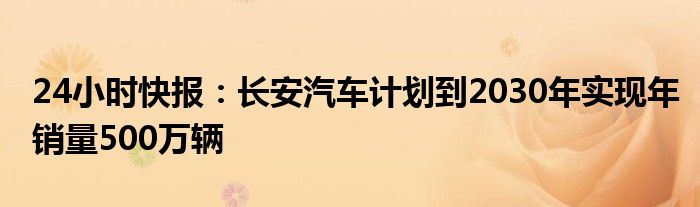 24小时快报：长安汽车计划到2030年实现年销量500万辆